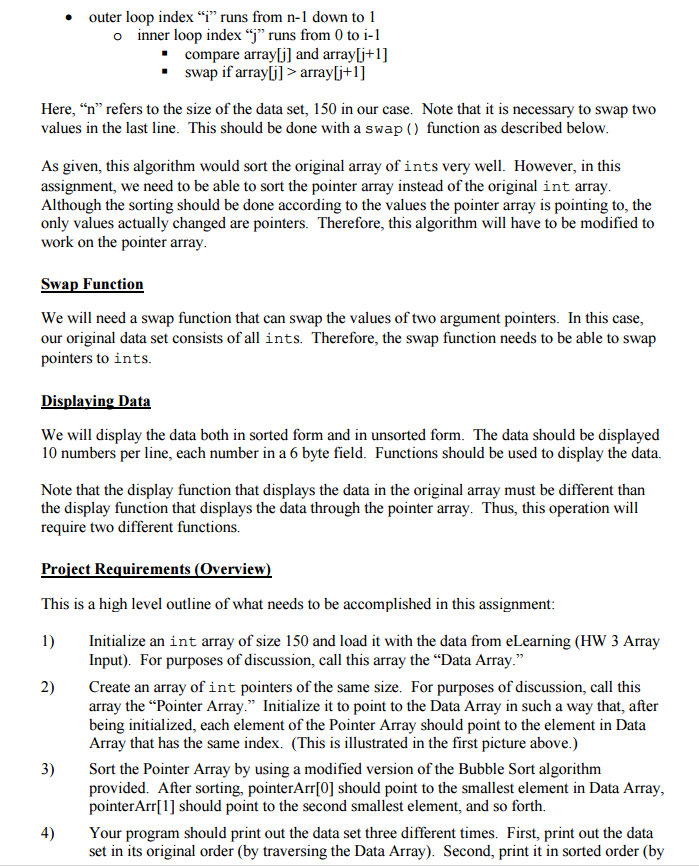 • outer loop index “i” runs from n-1 down to 1
  o inner loop index “j” runs from 0 to i-1
    ▪ compare array[j] and array[j+1]
    ▪ swap if array[j] > array[j+1]

Here, “n” refers to the size of the data set, 150 in our case. Note that it is necessary to swap two values in the last line. This should be done with a swap() function as described below.

As given, this algorithm would sort the original array of ints very well. However, in this assignment, we need to be able to sort the pointer array instead of the original int array. Although the sorting should be done according to the values the pointer array is pointing to, the only values actually changed are pointers. Therefore, this algorithm will have to be modified to work on the pointer array.

Swap Function

We will need a swap function that can swap the values of two argument pointers. In this case, our original data set consists of all ints. Therefore, the swap function needs to be able to swap pointers to ints.

Displaying Data

We will display the data both in sorted form and in unsorted form. The data should be displayed 10 numbers per line, each number in a 6 byte field. Functions should be used to display the data.

Note that the display function that displays the data in the original array must be different than the display function that displays the data through the pointer array. Thus, this operation will require two different functions.

Project Requirements (Overview)

This is a high level outline of what needs to be accomplished in this assignment:

1) Initialize an int array of size 150 and load it with the data from eLearning (HW 3 Array Input). For purposes of discussion, call this array the “Data Array.”

2) Create an array of int pointers of the same size. For purposes of discussion, call this array the “Pointer Array.” Initialize it to point to the Data Array in such a way that, after being initialized, each element of the Pointer Array should point to the element in Data Array that has the same index. (This is illustrated in the first picture above.)

3) Sort the Pointer Array by using a modified version of the Bubble Sort algorithm provided. After sorting, pointerArr[0] should point to the smallest element in Data Array, pointerArr[1] should point to the second smallest element, and so forth.

4) Your program should print out the data set three different times. First, print out the data set in its original order (by traversing the Data Array). Second, print it in sorted order (by